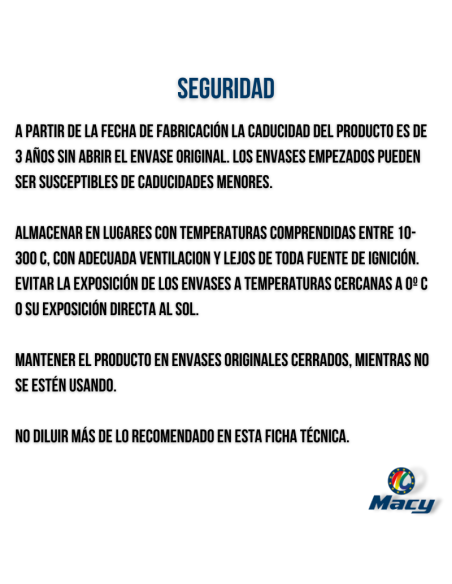 SEGURIDAD

A PARTIR DE LA FECHA DE FABRICACIÓN LA CADUCIDAD DEL PRODUCTO ES DE 3 AÑOS SIN ABRIR EL ENVASE ORIGINAL. LOS ENVASES EMPEZADOS PUEDEN SER SUSCEPTIBLES DE CADUCIDADES MENORES.

ALMACENAR EN LUGARES CON TEMPERATURAS COMPRENDIDAS ENTRE 10-300 C, CON ADECUADA VENTILACION Y LEJOS DE TODA FUENTE DE IGNICIÓN. EVITAR LA EXPOSICIÓN DE LOS ENVASES A TEMPERATURAS CERCANAS A 0º C O SU EXPOSICIÓN DIRECTA AL SOL.

MANTENER EL PRODUCTO EN ENVASES ORIGINALES CERRADOS, MIENTRAS NO SE ESTÉN USANDO.

NO DILUIR MÁS DE LO RECOMENDADO EN ESTA FICHA TÉCNICA.

Macy